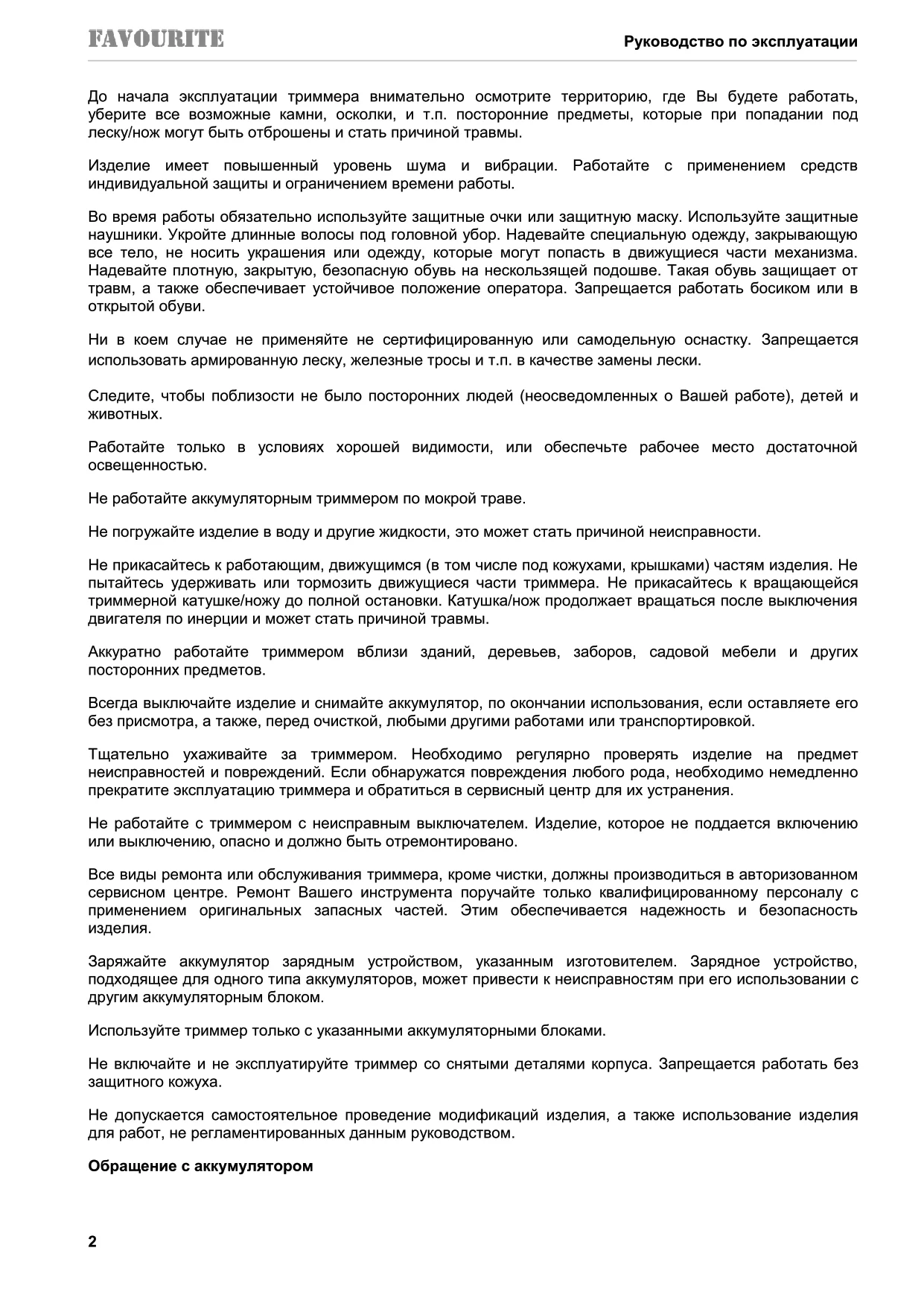 FAVOURITE

Руководство по эксплуатации

До начала эксплуатации триммера внимательно осмотрите территорию, где Вы будете работать, уберите все возможные камни, осколки, и т.п. посторонние предметы, которые при попадании под леску/нож могут быть отброшены и стать причиной травмы.

Изделие имеет повышенный уровень шума и вибрации. Работайте с применением средств индивидуальной защиты и ограничением времени работы.

Во время работы обязательно используйте защитные очки или защитную маску. Используйте защитные наушники. Укройте длинные волосы под головной убор. Надевайте специальную одежду, закрывающую все тело, не носить украшения или одежду, которые могут попасть в движущиеся части механизма. Надевайте плотную, закрытую, безопасную обувь на нескользящей подошве. Такая обувь защищает от травм, а также обеспечивает устойчивое положение оператора. Запрещается работать босиком или в открытой обуви.

Ни в коем случае не применяйте не сертифицированную или самодельную оснастку. Запрещается использовать армированную леску, железные тросы и т.п. в качестве замены лески.

Следите, чтобы поблизости не было посторонних людей (неосведомленных о Вашей работе), детей и животных.

Работайте только в условиях хорошей видимости, или обеспечьте рабочее место достаточной освещенностью.

Не работайте аккумуляторным триммером по мокрой траве.

Не погружайте изделие в воду и другие жидкости, это может стать причиной неисправности.

Не прикасайтесь к работающим, движущимся (в том числе под кожухами, крышками) частям изделия. Не пытайтесь удерживать или тормозить движущиеся части триммера. Не прикасайтесь к вращающейся триммерной катушке/ножу до полной остановки. Катушка/нож продолжает вращаться после выключения двигателя по инерции и может стать причиной травмы.

Аккуратно работайте триммером вблизи зданий, деревьев, заборов, садовой мебели и других посторонних предметов.

Всегда выключайте изделие и снимайте аккумулятор, по окончании использования, если оставляете его без присмотра, а также, перед очисткой, любыми другими работами или транспортировкой.

Тщательно ухаживайте за триммером. Необходимо регулярно проверять изделие на предмет неисправностей и повреждений. Если обнаружатся повреждения любого рода, необходимо немедленно прекратите эксплуатацию триммера и обратиться в сервисный центр для их устранения.

Не работайте с триммером с неисправным выключателем. Изделие, которое не поддается включению или выключению, опасно и должно быть отремонтировано.

Все виды ремонта или обслуживания триммера, кроме чистки, должны производиться в авторизованном сервисном центре. Ремонт Вашего инструмента поручайте только квалифицированному персоналу с применением оригинальных запасных частей. Этим обеспечивается надежность и безопасность изделия.

Заряжайте аккумулятор зарядным устройством, указанным изготовителем. Зарядное устройство, подходящее для одного типа аккумуляторов, может привести к неисправностям при его использовании с другим аккумуляторным блоком.

Используйте триммер только с указанными аккумуляторными блоками.

Не включайте и не эксплуатируйте триммер со снятыми деталями корпуса. Запрещается работать без защитного кожуха.

Не допускается самостоятельное проведение модификаций изделия, а также использование изделия для работ, не регламентированных данным руководством.

Обращение с аккумулятором

2